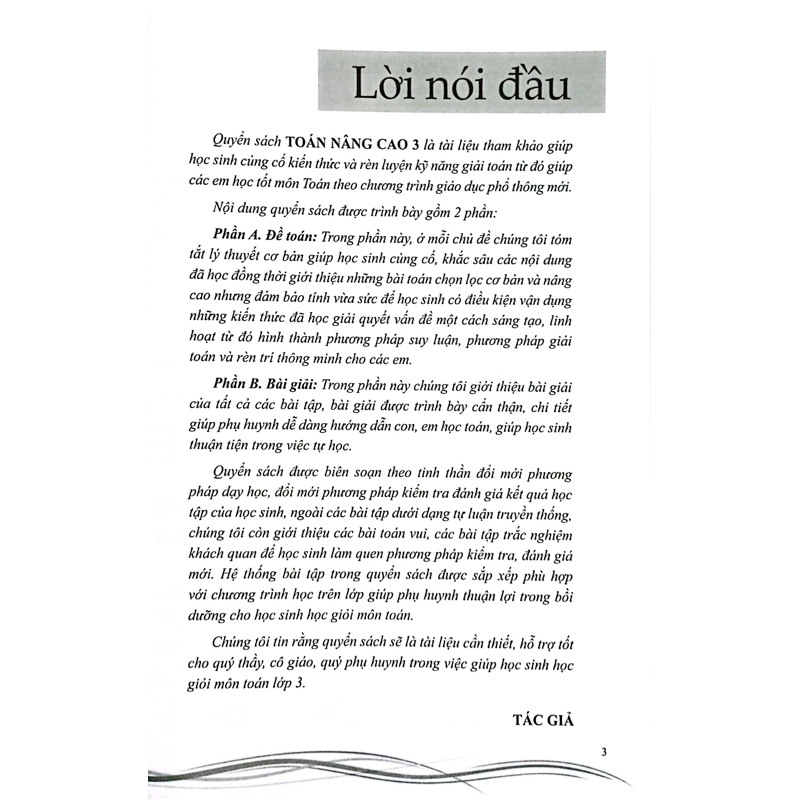 Lời nói đầu

Quyển sách TOÁN NÂNG CAO 3 là tài liệu tham khảo giúp học sinh củng cố kiến thức và rèn luyện kỹ năng giải toán từ đó giúp các em học tốt môn Toán theo chương trình giáo dục phổ thông mới.

Nội dung quyển sách được trình bày gồm 2 phần:

Phần A. Đề toán: Trong phần này, ở mỗi chủ đề chúng tôi tóm tắt lý thuyết cơ bản giúp học sinh củng cố, khắc sâu các nội dung đã học đồng thời giới thiệu những bài toán chọn lọc cơ bản và nâng cao nhưng đảm bảo tính vừa sức để học sinh có điều kiện vận dụng những kiến thức đã học giải quyết vấn đề một cách sáng tạo, linh hoạt từ đó hình thành phương pháp suy luận, phương pháp giải toán và rèn trí thông minh cho các em.

Phần B. Bài giải: Trong phần này chúng tôi giới thiệu bài giải của tất cả các bài tập, bài giải được trình bày cẩn thận, chi tiết giúp phụ huynh dễ dàng hướng dẫn con, em học toán, giúp học sinh thuận tiện trong việc tự học.

Quyển sách được biên soạn theo tinh thần đổi mới phương pháp dạy học, đổi mới phương pháp kiểm tra đánh giá kết quả học tập của học sinh, ngoài các bài tập dưới dạng tự luận truyền thống, chúng tôi còn giới thiệu các bài toán vui, các bài tập trắc nghiệm khách quan để học sinh làm quen phương pháp kiểm tra, đánh giá mới. Hệ thống bài tập trong quyển sách được sắp xếp phù hợp với chương trình học trên lớp giúp phụ huynh thuận lợi trong bồi dưỡng cho học sinh học giỏi môn toán.

Chúng tôi tin rằng quyển sách sẽ là tài liệu cần thiết, hỗ trợ tốt cho quý thầy, cô giáo, quý phụ huynh trong việc giúp học sinh học giỏi môn toán lớp 3.

TÁC GIẢ

3